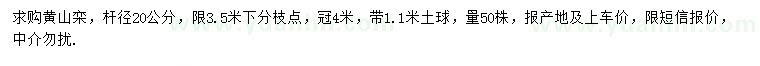 求购黄山栾，杆径20公分，限3.5米下分枝点，冠4米，带1.1米土球，量50株，报产地及上车价，限短信报价，中介勿扰.